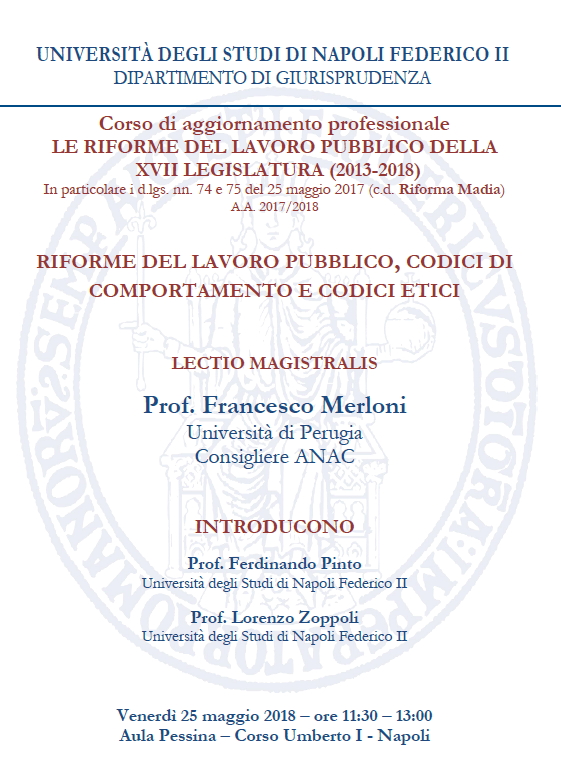 UNIVERSITÀ DEGLI STUDI DI NAPOLI FEDERICO II
DIPARTIMENTO DI GIURISPRUDENZA

Corso di aggiornamento professionale
LE RIFORME DEL LAVORO PUBBLICO DELLA XVII LEGISLATURA (2013-2018)
In particolare i d.lgs. nn. 74 e 75 del 25 maggio 2017 (c.d. Riforma Madia)
A.A. 2017/2018

RIFORME DEL LAVORO PUBBLICO, CODICI DI COMPORTAMENTO E CODICI ETICI

LECTIO MAGISTRALIS

Prof. Francesco Merloni
Università di Perugia
Consigliere ANAC

INTRODUCONO

Prof. Ferdinando Pinto
Università degli Studi di Napoli Federico II

Prof. Lorenzo Zoppoli
Università degli Studi di Napoli Federico II

Venerdì 25 maggio 2018 – ore 11:30 – 13:00
Aula Pessina – Corso Umberto I - Napoli